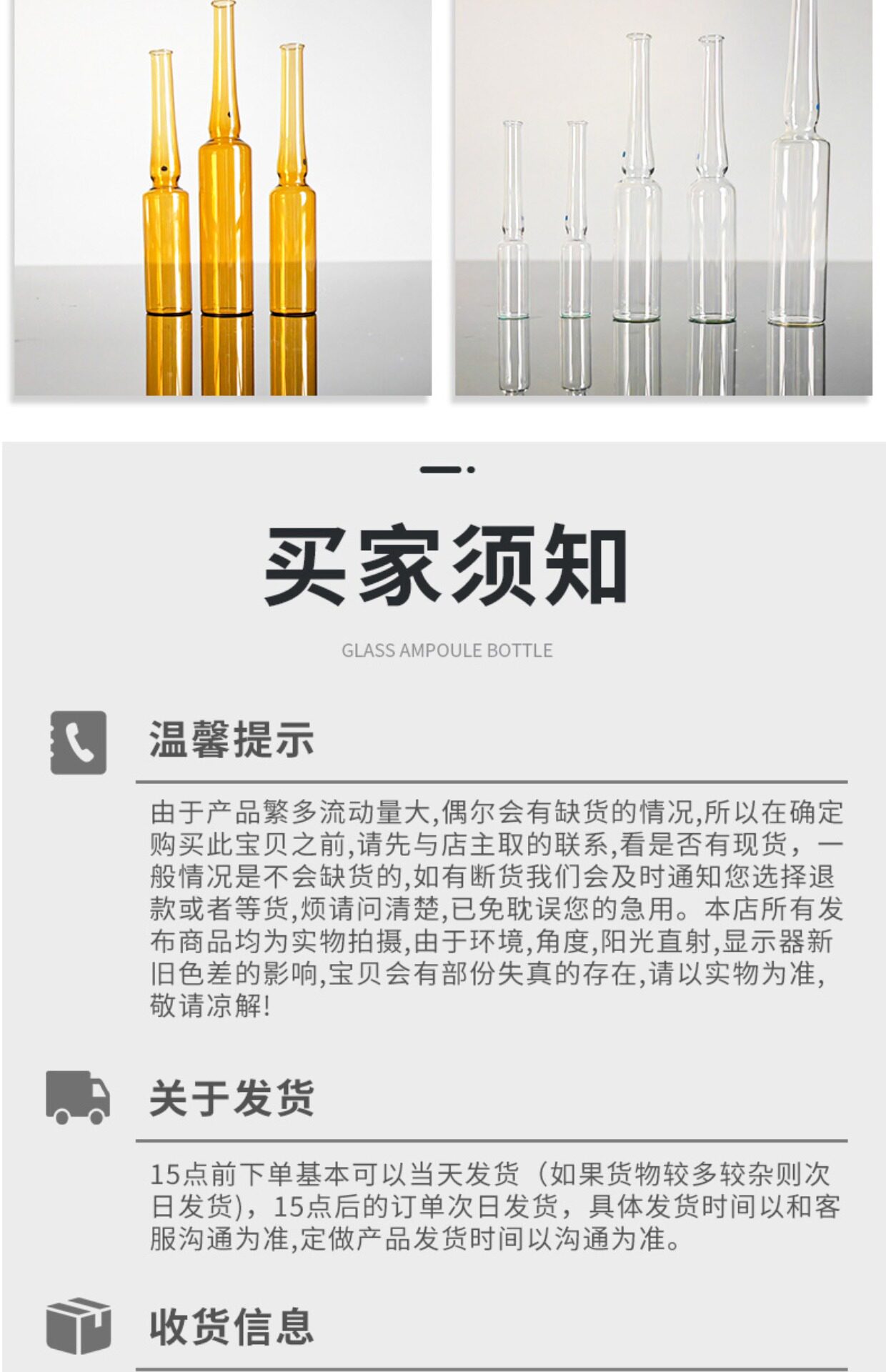 买家须知

GLASS AMPOULE BOTTLE

温馨提示

由于产品繁多流动量大,偶尔会有缺货的情况,所以在确定购买此宝贝之前,请先与店主取的联系,看是否有现货，一般情况是不会缺货的,如有断货我们会及时通知您选择退款或者等货,烦请问清楚,已免耽误您的急用。本店所有发布商品均为实物拍摄,由于环境,角度,阳光直射,显示器新旧色差的影响,宝贝会有部份失真的存在,请以实物为准,敬请凉解!

关于发货

15点前下单基本可以当天发货（如果货物较多较杂则次日发货)，15点后的订单次日发货，具体发货时间以和客服沟通为准,定做产品发货时间以沟通为准。

收货信息